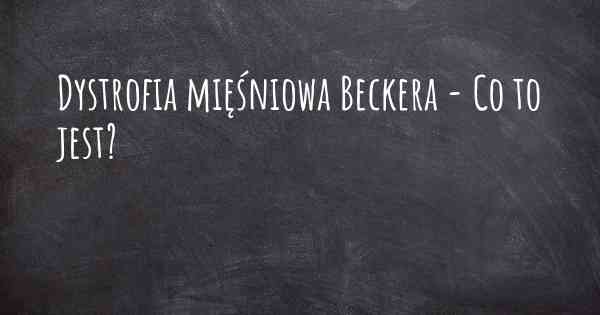 Dystrofia mięśniowa Beckera - Co to jest?